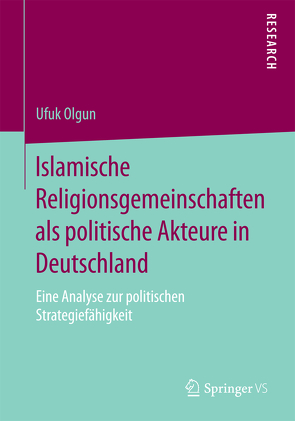 RESEARCH

Ufuk Olgun

Islamische Religionsgemeinschaften als politische Akteure in Deutschland

Eine Analyse zur politischen Strategiefähigkeit

Springer VS